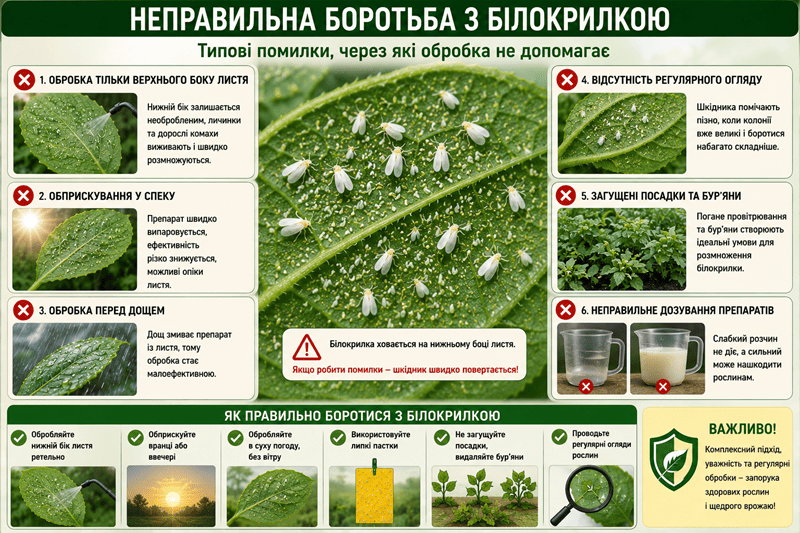 НЕПРАВИЛЬНА БОРОТЬБА З БІЛОКРИЛКОЮ

Типові помилки, через які обробка не допомагає

1. ОБРОБКА ТІЛЬКИ ВЕРХНЬОГО БОКУ ЛИСТЯ

Нижній бік залишається необробленим, личинки та дорослі комахи виживають і швидко розмножуються.

2. ОБПРИСКУВАННЯ У СПЕКУ

Препарат швидко випаровується, ефективність різко знижується, можливі опіки листя.

3. ОБРОБКА ПЕРЕД ДОЩЕМ

Дощ змиває препарат із листя, тому обробка стає малоефективною.

Білокрилка ховається на нижньому боці листя.

Якщо робити помилки – шкідник швидко повертається!

4. ВІДСУТНІСТЬ РЕГУЛЯРНОГО ОГЛЯДУ

Шкідника помічають пізно, коли колонії вже великі і боротися набагато складніше.

5. ЗАГУЩЕНІ ПОСАДКИ ТА БУР'ЯНИ

Погане провітрювання та бур'яни створюють ідеальні умови для розмноження білокрилки.

6. НЕПРАВИЛЬНЕ ДОЗУВАННЯ ПРЕПАРАТІВ

Слабкий розчин не діє, а сильний може нашкодити рослинам.

ЯК ПРАВИЛЬНО БОРОТИСЯ З БІЛОКРИЛКОЮ

Обробляйте нижній бік листя ретельно

Обприскуйте вранці або ввечері

Обробляйте в суху погоду, без вітру

Використовуйте липкі пастки

Не загущуйте посадки, видаляйте бур'яни

Проводьте регулярні огляди рослин

ВАЖЛИВО!

Комплексний підхід, уважність та регулярні обробки – запорука здорових рослин і щедрого врожаю!